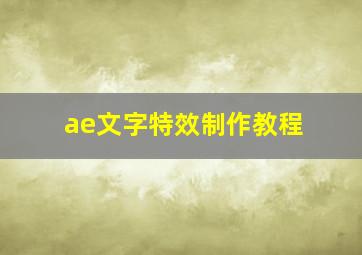 ae文字特效制作教程